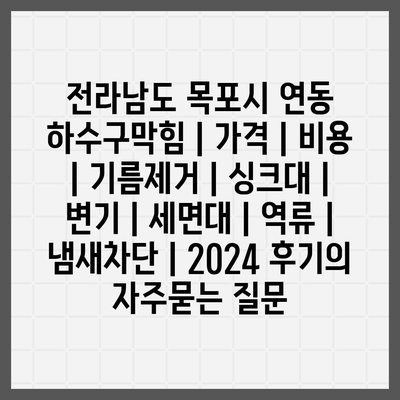 전라남도 목포시 연동 하수구막힘 | 가격 | 비용 | 기름제거 | 싱크대 | 변기 | 세면대 | 역류 | 냄새차단 | 2024 후기의 자주묻는 질문